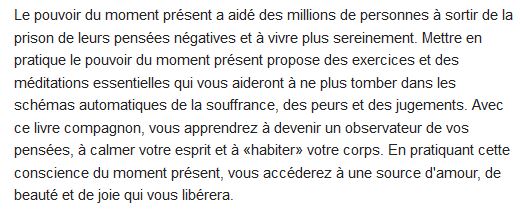 Le pouvoir du moment présent a aidé des millions de personnes à sortir de la prison de leurs pensées négatives et à vivre plus sereinement. Mettre en pratique le pouvoir du moment présent propose des exercices et des méditations essentielles qui vous aideront à ne plus tomber dans les schémas automatiques de la souffrance, des peurs et des jugements. Avec ce livre compagnon, vous apprendrez à devenir un observateur de vos pensées, à calmer votre esprit et à «habiter» votre corps. En pratiquant cette conscience du moment présent, vous accéderez à une source d'amour, de beauté et de joie qui vous libérera.